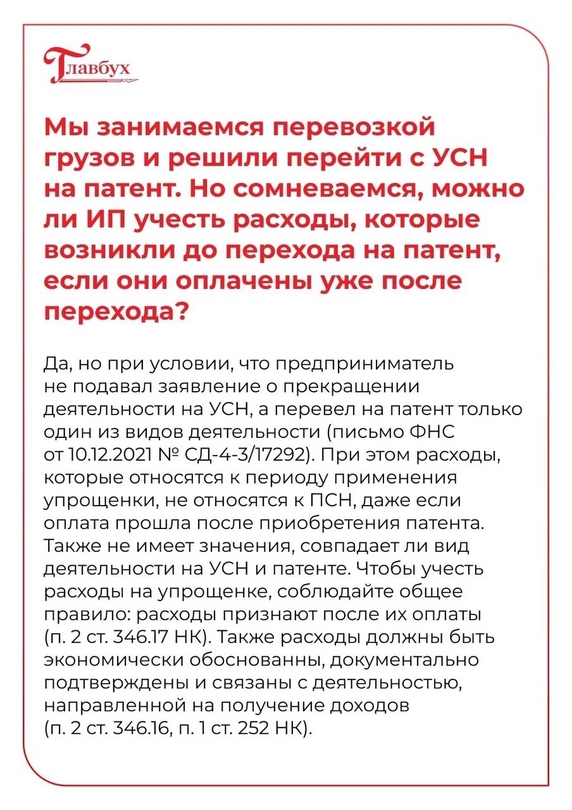 Главбух

Мы занимаемся перевозкой грузов и решили перейти с УСН на патент. Но сомневаемся, можно ли ИП учесть расходы, которые возникли до перехода на патент, если они оплачены уже после перехода?

Да, но при условии, что предприниматель не подавал заявление о прекращении деятельности на УСН, а перевел на патент только один из видов деятельности (письмо ФНС от 10.12.2021 № СД-4-3/17292). При этом расходы, которые относятся к периоду применения упрощенки, не относятся к ПСН, даже если оплата прошла после приобретения патента. Также не имеет значения, совпадает ли вид деятельности на УСН и патенте. Чтобы учесть расходы на упрощенке, соблюдайте общее правило: расходы признают после их оплаты (п. 2 ст. 346.17 НК). Также расходы должны быть экономически обоснованны, документально подтверждены и связаны с деятельностью, направленной на получение доходов (п. 2 ст. 346.16, п. 1 ст. 252 НК).